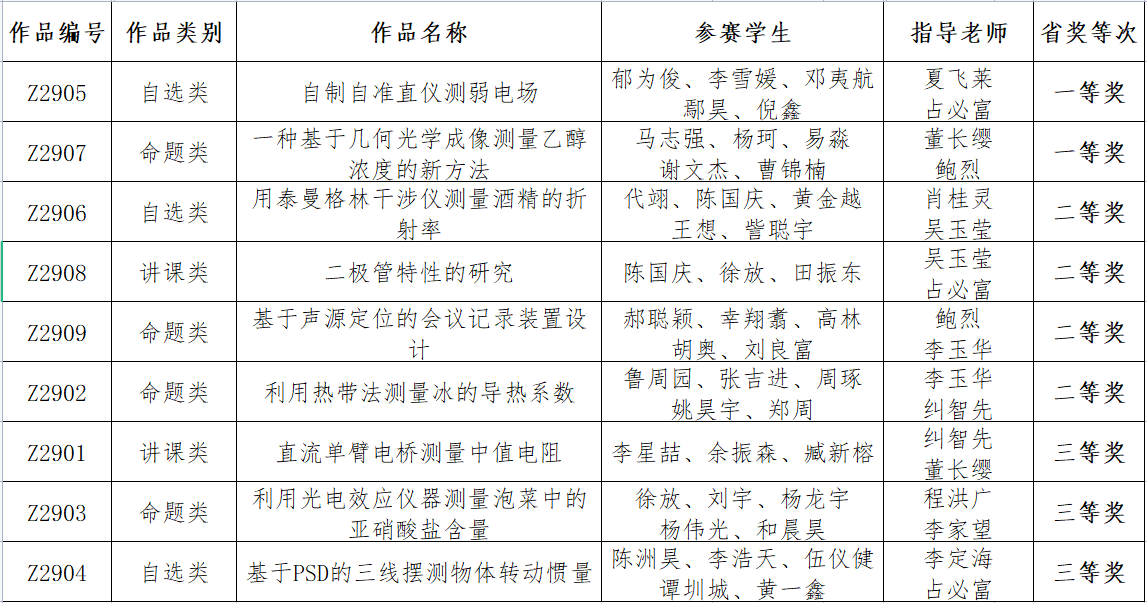 | 作品编号 | 作品类别 | 作品名称 | 参赛学生 | 指导老师 | 省奖等次 |
|---|---|---|---|---|---|
| Z2905 | 自选类 | 自制自准直仪测弱电场 | 郁为俊、李雪媛、邓夷航 鄢昊、倪鑫 | 夏飞莱 占必富 | 一等奖 |
| Z2907 | 命题类 | 一种基于几何光学成像测量乙醇浓度的新方法 | 马志强、杨珂、易淼 谢文杰、曹锦楠 | 董长缨 鲍烈 | 一等奖 |
| Z2906 | 自选类 | 用泰曼格林干涉仪测量酒精的折射率 | 代翊、陈国庆、黄金越 王想、訾聪宇 | 肖桂灵 吴玉莹 | 二等奖 |
| Z2908 | 讲课类 | 二极管特性的研究 | 陈国庆、徐放、田振东 | 吴玉莹 占必富 | 二等奖 |
| Z2909 | 命题类 | 基于声源定位的会议记录装置设计 | 郝聪颖、幸翔翥、高林 胡奥、刘良富 | 鲍烈 李玉华 | 二等奖 |
| Z2902 | 命题类 | 利用热带法测量冰的导热系数 | 鲁周园、张吉进、周琢 姚昊宇、郑周 | 李玉华 纠智先 | 二等奖 |
| Z2901 | 讲课类 | 直流单臂电桥测量中值电阻 | 李星喆、余振森、臧新榕 | 纠智先 董长缨 | 三等奖 |
| Z2903 | 命题类 | 利用光电效应仪器测量泡菜中的亚硝酸盐含量 | 徐放、刘宇、杨龙宇 杨伟光、和晨昊 | 程洪广 李家望 | 三等奖 |
| Z2904 | 自选类 | 基于PSD的三线摆测物体转动惯量 | 陈洲昊、李浩天、伍仪健 谭圳城、黄一鑫 | 李定海 占必富 | 三等奖 |